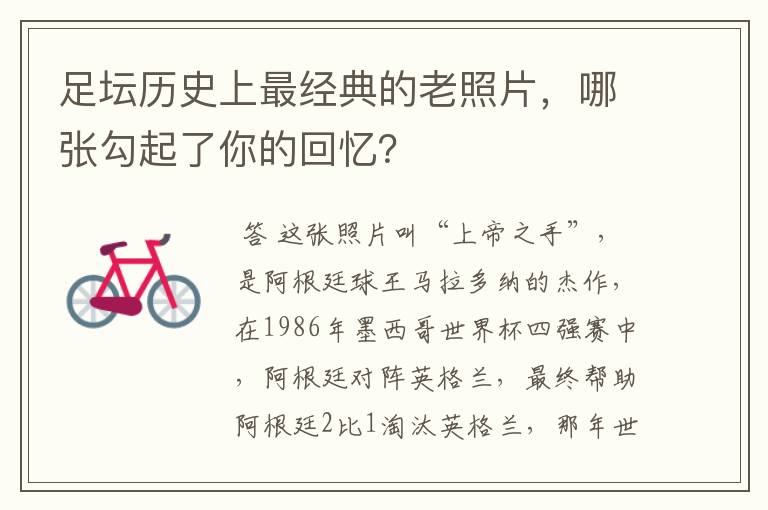 足坛历史上最经典的老照片，哪张勾起了你的回忆?

答 这张照片叫“上帝之手”，是阿根廷球王马拉多纳的杰作，在1986年墨西哥世界杯四强赛中，阿根廷对阵英格兰，最终帮助阿根廷2比1淘汰英格兰，那年世